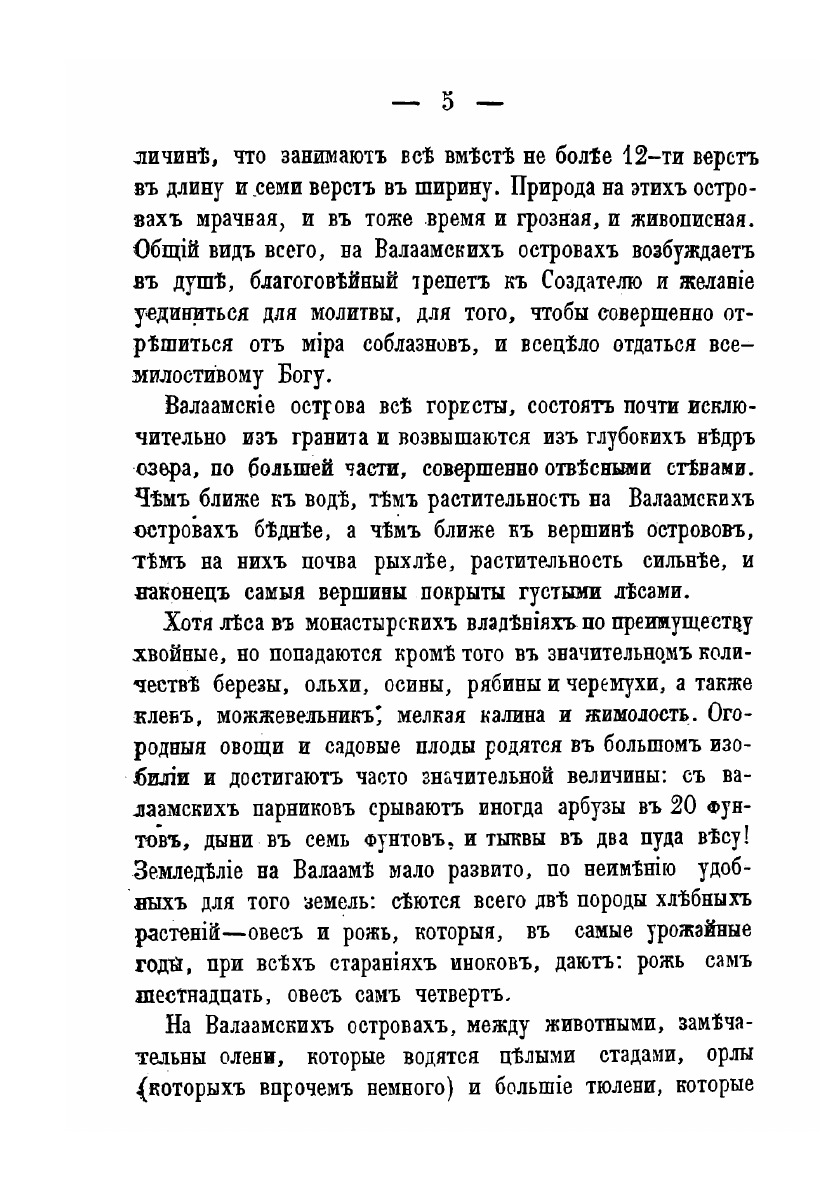 — 5 —

личинѣ, что занимаютъ всѣ вмѣстѣ не болѣе 12-ти верстъ въ длину и семи верстъ въ ширину. Природа на этихъ островахъ мрачная, и въ тоже время и грозная, и живописная. Общій видъ всего, на Валаамскихъ островахъ возбуждаетъ въ душѣ, благоговѣйный трепетъ къ Создателю и желаніе уединиться для молитвы, для того, чтобы совершенно отрѣшиться отъ міра соблазновъ, и всецѣло отдаться всемилостивому Богу.

Валаамскіе острова всѣ гористы, состоятъ почти исключительно изъ гранита и возвышаются изъ глубокихъ нѣдръ озера, по большей части, совершенно отвѣсными стѣнами. Чѣмъ ближе къ водѣ, тѣмъ растительность на Валаамскихъ островахъ бѣднѣе, а чѣмъ ближе къ вершинѣ острововъ, тѣмъ на нихъ почва рыхлѣе, растительность сильнѣе, и наконецъ самыя вершины покрыты густыми лѣсами.

Хотя лѣса въ монастырскихъ владѣніяхъ по преимуществу хвойные, но попадаются кромѣ того въ значительномъ количествѣ березы, ольхи, осины, рябины и черемухи, а также кленъ, можжевельникъ, мелкая калина и жимолость. Огородныя овощи и садовые плоды родятся въ большомъ изобиліи и достигаютъ часто значительной величины: съ валаамскихъ парниковъ срываютъ иногда арбузы въ 20 фунтовъ, дыни въ семь фунтовъ, и тыквы въ два пуда вѣсу! Земледѣліе на Валаамѣ мало развито, по неимѣнію удобныхъ для того земель: сѣются всего двѣ породы хлѣбныхъ растеній—овесъ и рожь, которыя, въ самые урожайные годы, при всѣхъ стараніяхъ иноковъ, даютъ: рожь самъ шестнадцать, овесъ самъ четвертъ.

На Валаамскихъ островахъ, между животными, замѣчательны олени, которые водятся цѣлыми стадами, орлы (которыхъ впрочемъ немного) и большіе тюлени, которые